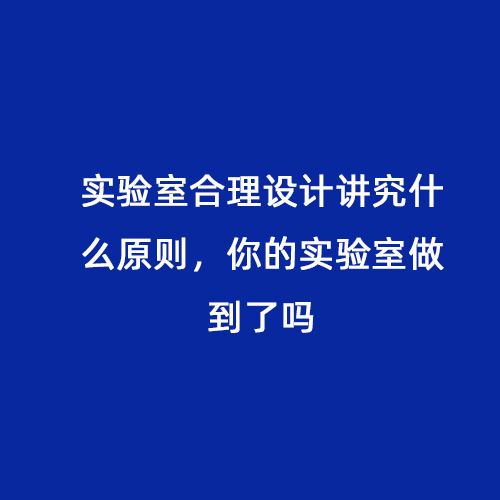 实验室合理设计讲究什么原则，你的实验室做到了吗